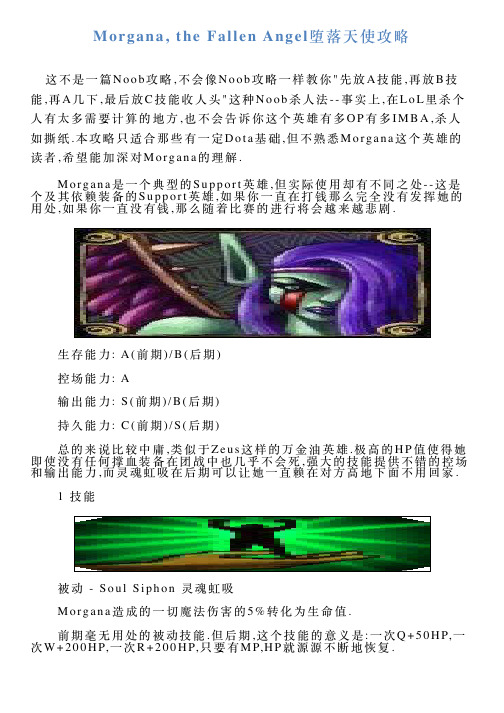 Morgana, the Fallen Angel堕落天使攻略

这不是一篇Noob攻略,不会像Noob攻略一样教你"先放A技能,再放B技能,再A几下,最后放C技能收人头"这种Noob杀人法--事实上,在LoL里杀个人有太多需要计算的地方,也不会告诉你这个英雄有多OP有多IMBA,杀人如撕纸.本攻略只适合那些有一定Dota基础,但不熟悉Morgana这个英雄的读者,希望能加深对Morgana的理解.

Morgana是一个典型的Support英雄,但实际使用却有不同之处--这是个及其依赖装备的Support英雄,如果你一直在打钱那么完全没有发挥她的用处,如果你一直没有钱,那么随着比赛的进行将会越来越悲剧.

生存能力: A(前期)/B(后期)

控场能力: A

输出能力: S(前期)/B(后期)

持久能力: C(前期)/S(后期)

总的来说比较中庸,类似于Zeus这样的万金油英雄.极高的HP值使得她即使没有任何撑血装备在团战中也几乎不会死,强大的技能提供不错的控场和输出能力,而灵魂虹吸在后期可以让她一直赖在对方高地下面不用回家.

1 技能

被动 - Soul Siphon 灵魂虹吸

Morgana造成的一切魔法伤害的5%转化为生命值.

前期毫无用处的被动技能.但后期,这个技能的意义是:一次Q+50HP,一次W+200HP,一次R+200HP,只要有MP,HP就源源不断地恢复.